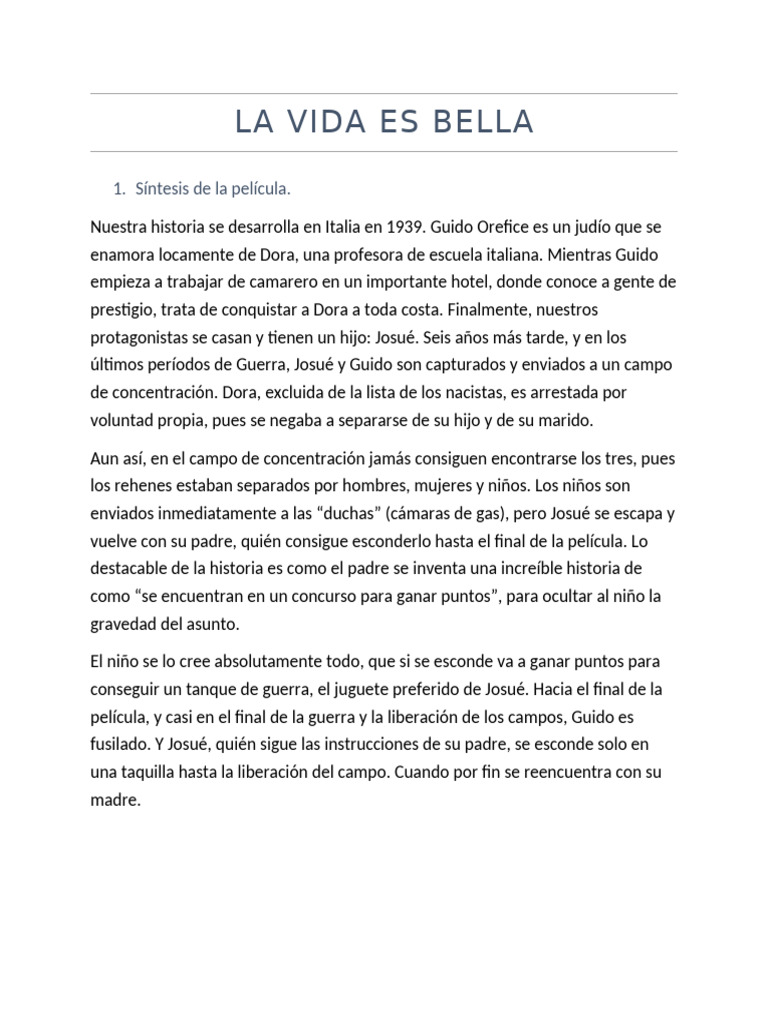 LA VIDA ES BELLA

1. Síntesis de la película.

Nuestra historia se desarrolla en Italia en 1939. Guido Orefice es un judío que se enamora locamente de Dora, una profesora de escuela italiana. Mientras Guido empieza a trabajar de camarero en un importante hotel, donde conoce a gente de prestigio, trata de conquistar a Dora a toda costa. Finalmente, nuestros protagonistas se casan y tienen un hijo: Josué. Seis años más tarde, y en los últimos períodos de Guerra, Josué y Guido son capturados y enviados a un campo de concentración. Dora, excluida de la lista de los nacistas, es arrestada por voluntad propia, pues se negaba a separarse de su hijo y de su marido.

Aun así, en el campo de concentración jamás consiguen encontrarse los tres, pues los rehenes estaban separados por hombres, mujeres y niños. Los niños son enviados inmediatamente a las “duchas” (cámaras de gas), pero Josué se escapa y vuelve con su padre, quién consigue esconderlo hasta el final de la película. Lo destacable de la historia es como el padre se inventa una increíble historia de como “se encuentran en un concurso para ganar puntos”, para ocultar al niño la gravedad del asunto.

El niño se lo cree absolutamente todo, que si se esconde va a ganar puntos para conseguir un tanque de guerra, el juguete preferido de Josué. Hacia el final de la película, y casi en el final de la guerra y la liberación de los campos, Guido es fusilado. Y Josué, quién sigue las instrucciones de su padre, se esconde solo en una taquilla hasta la liberación del campo. Cuando por fin se reencuentra con su madre.